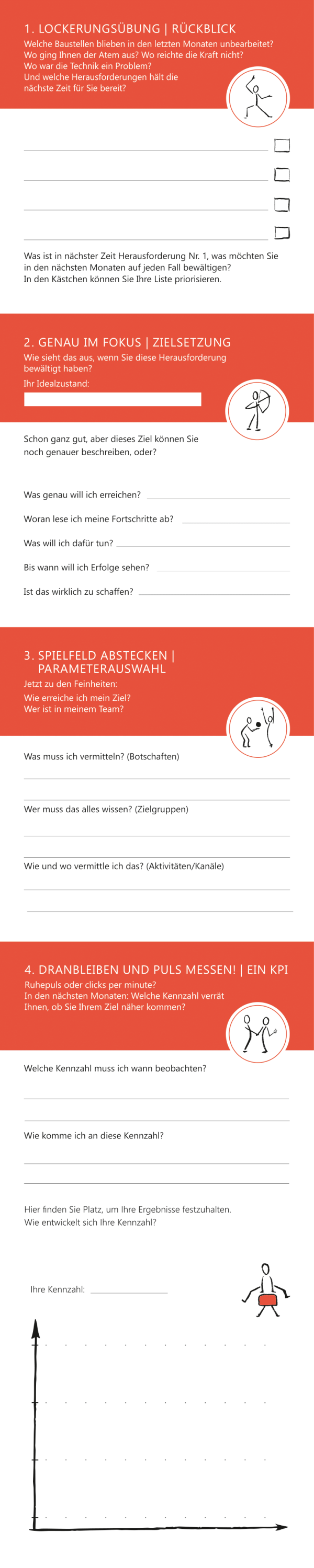 1. LOCKERUNGSÜBUNG | RÜCKBLICK

Welche Baustellen blieben in den letzten Monaten unbearbeitet?
Wo ging Ihnen der Atem aus? Wo reichte die Kraft nicht?
Wo war die Technik ein Problem?
Und welche Herausforderungen hält die nächste Zeit für Sie bereit?

____ ☐
____ ☐
____ ☐
____ ☐

Was ist in nächster Zeit Herausforderung Nr. 1, was möchten Sie in den nächsten Monaten auf jeden Fall bewältigen?
In den Kästchen können Sie Ihre Liste priorisieren.

2. GENAU IM FOKUS | ZIELSETZUNG

Wie sieht das aus, wenn Sie diese Herausforderung bewältigt haben?
Ihr Idealzustand:

Schon ganz gut, aber dieses Ziel können Sie noch genauer beschreiben, oder?

Was genau will ich erreichen? ____
Woran lese ich meine Fortschritte ab? ____
Was will ich dafür tun? ____
Bis wann will ich Erfolge sehen? ____
Ist das wirklich zu schaffen? ____

3. SPIELFELD ABSTECKEN | PARAMETERAUSWAHL

Jetzt zu den Feinheiten:
Wie erreiche ich mein Ziel?
Wer ist in meinem Team?

Was muss ich vermitteln? (Botschaften)
____
____

Wer muss das alles wissen? (Zielgruppen)
____
____

Wie und wo vermittle ich das? (Aktivitäten/Kanäle)
____
____

4. DRANBLEIBEN UND PULS MESSEN! | EIN KPI

Ruhepuls oder clicks per minute?
In den nächsten Monaten: Welche Kennzahl verrät Ihnen, ob Sie Ihrem Ziel näher kommen?

Welche Kennzahl muss ich wann beobachten?
____
____

Wie komme ich an diese Kennzahl?
____
____

Hier finden Sie Platz, um Ihre Ergebnisse festzuhalten.
Wie entwickelt sich Ihre Kennzahl?

Ihre Kennzahl: ____